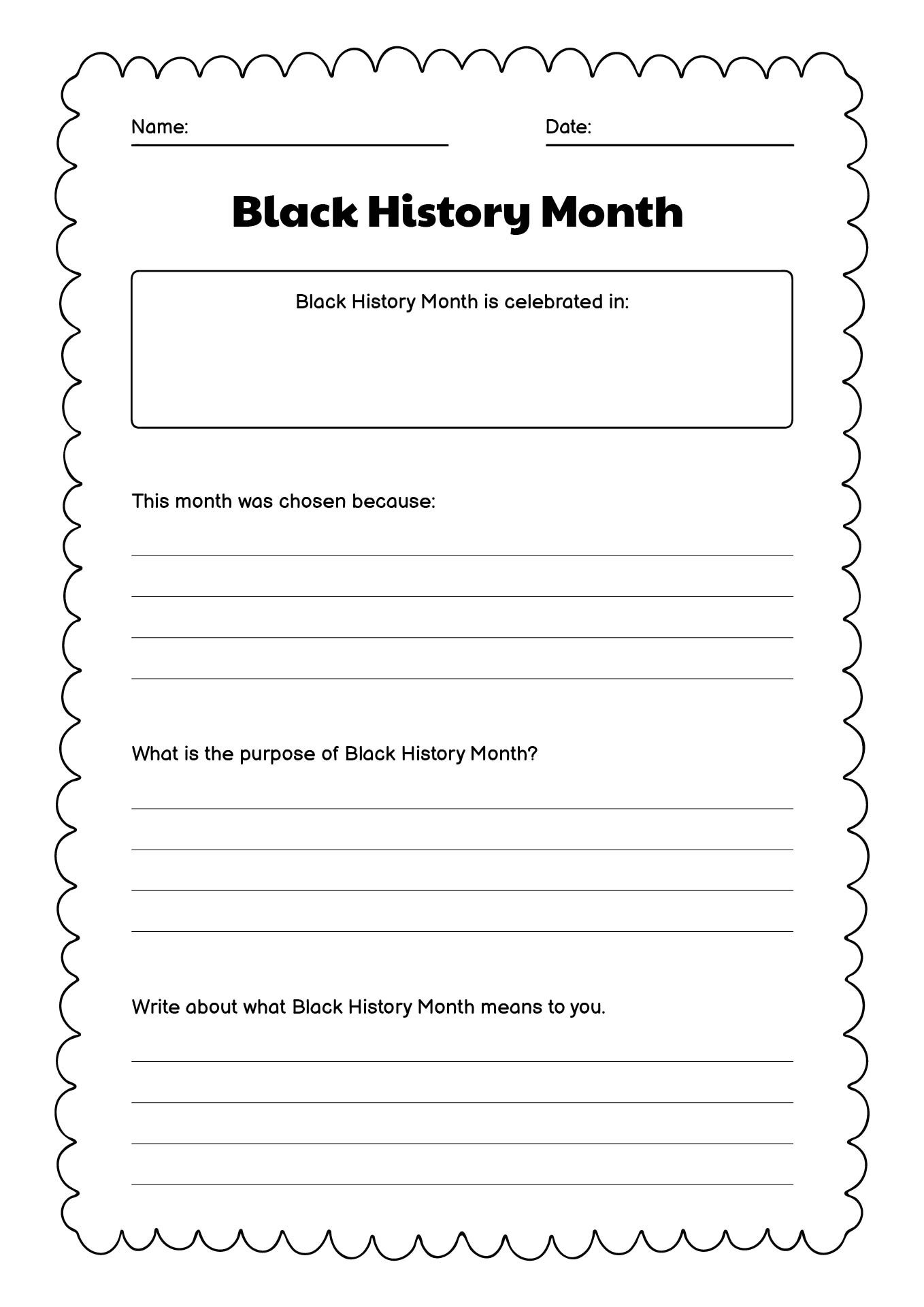 Name: Date:

Black History Month

Black History Month is celebrated in:

This month was chosen because:

What is the purpose of Black History Month?

Write about what Black History Month means to you.